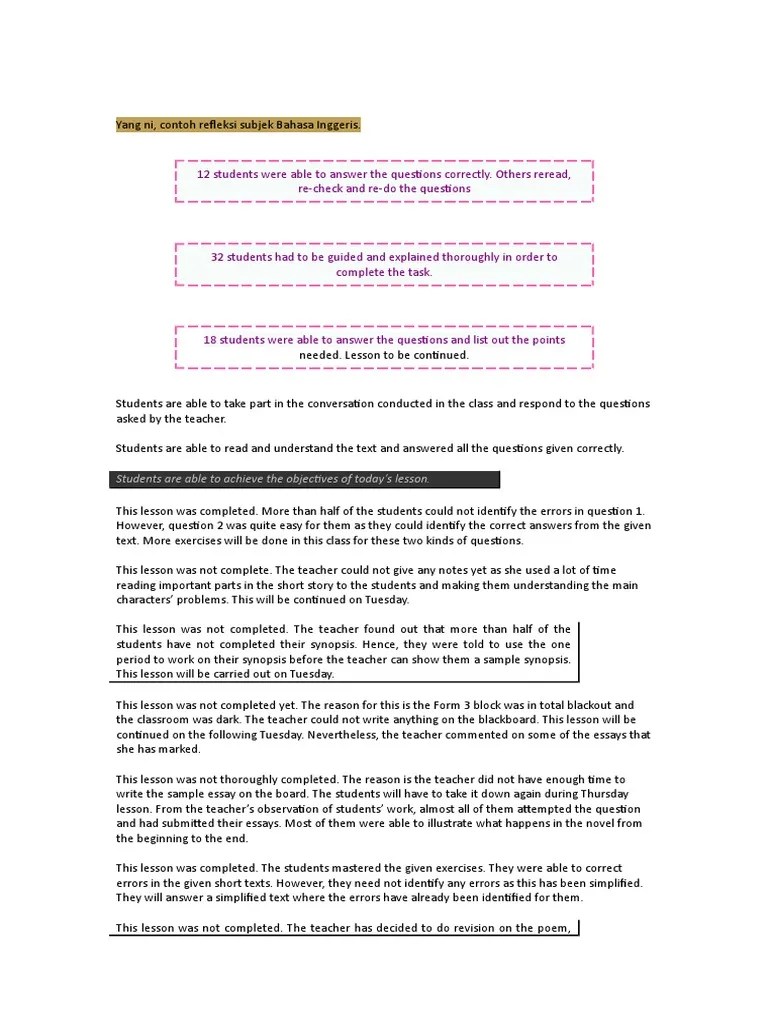 Yang ni, contoh refleksi subjek Bahasa Inggeris.

12 students were able to answer the questions correctly. Others reread, re-check and re-do the questions

32 students had to be guided and explained thoroughly in order to complete the task.

18 students were able to answer the questions and list out the points needed. Lesson to be continued.

Students are able to take part in the conversation conducted in the class and respond to the questions asked by the teacher.

Students are able to read and understand the text and answered all the questions given correctly.

Students are able to achieve the objectives of today's lesson.

This lesson was completed. More than half of the students could not identify the errors in question 1. However, question 2 was quite easy for them as they could identify the correct answers from the given text. More exercises will be done in this class for these two kinds of questions.

This lesson was not complete. The teacher could not give any notes yet as she used a lot of time reading important parts in the short story to the students and making them understanding the main characters' problems. This will be continued on Tuesday.

This lesson was not completed. The teacher found out that more than half of the students have not completed their synopsis. Hence, they were told to use the one period to work on their synopsis before the teacher can show them a sample synopsis. This lesson will be carried out on Tuesday.

This lesson was not completed yet. The reason for this is the Form 3 block was in total blackout and the classroom was dark. The teacher could not write anything on the blackboard. This lesson will be continued on the following Tuesday. Nevertheless, the teacher commented on some of the essays that she has marked.

This lesson was not thoroughly completed. The reason is the teacher did not have enough time to write the sample essay on the board. The students will have to take it down again during Thursday lesson. From the teacher's observation of students' work, almost all of them attempted the question and had submitted their essays. Most of them were able to illustrate what happens in the novel from the beginning to the end.

This lesson was completed. The students mastered the given exercises. They were able to correct errors in the given short texts. However, they need not identify any errors as this has been simplified. They will answer a simplified text where the errors have already been identified for them.

This lesson was not completed. The teacher has decided to do revision on the poem,